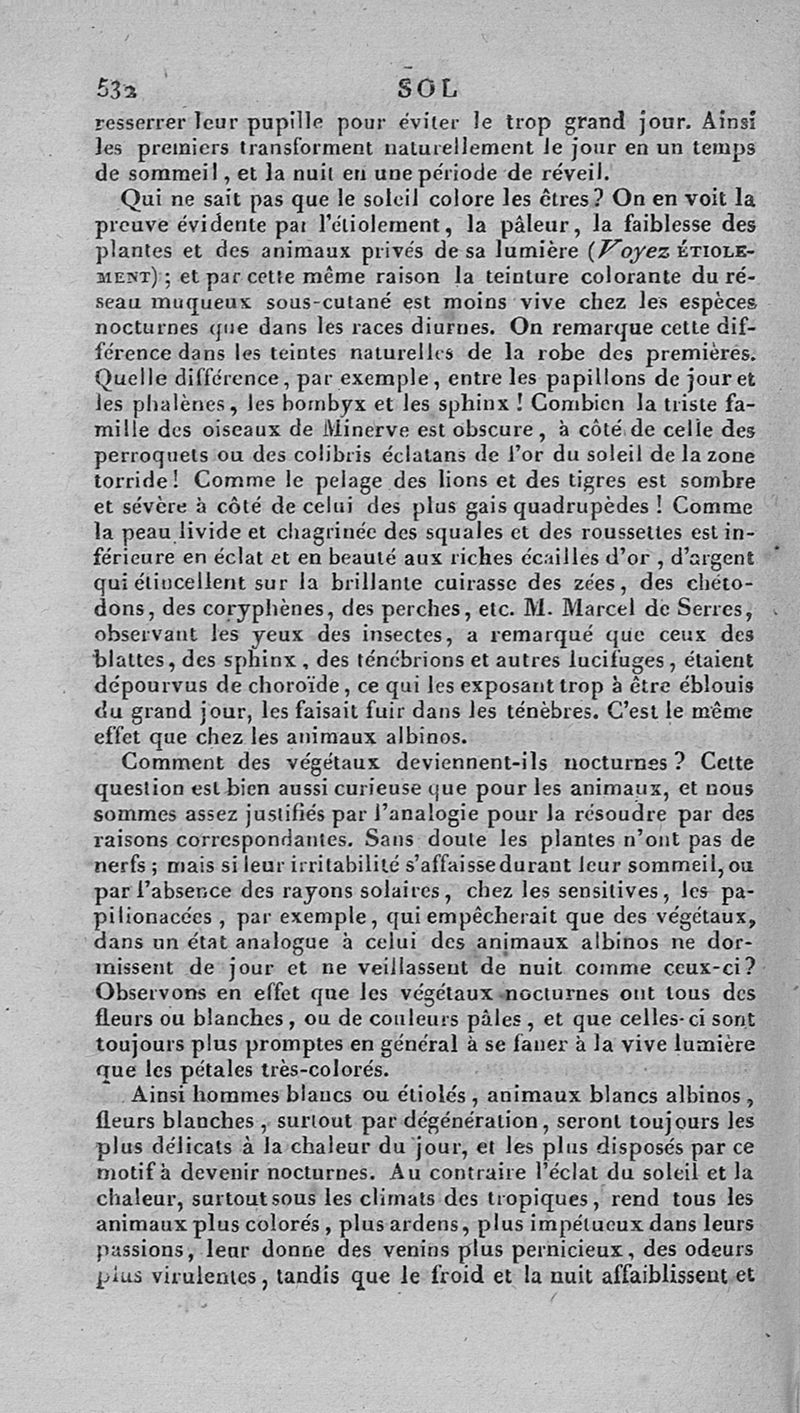 532 SOL

resserrer leur pupille pour éviter le trop grand jour. Ainsi les premiers transforment naturellement le jour en un temps de sommeil, et la nuit en une période de réveil.

Qui ne sait pas que le soleil colore les êtres? On en voit la preuve évidente par l'étiolement, la pâleur, la faiblesse des plantes et des animaux privés de sa lumière (Voyez ÉTIOLEMENT); et par cette même raison la teinture colorante du réseau muqueux sous-cutané est moins vive chez les espèces nocturnes que dans les races diurnes. On remarque cette différence dans les teintes naturelles de la robe des premières. Quelle différence, par exemple, entre les papillons de jour et les phalènes, les bombyx et les sphinx! Combien la triste famille des oiseaux de Minerve est obscure, à côté de celle des perroquets ou des colibris éclatans de l'or du soleil de la zone torride! Comme le pelage des lions et des tigres est sombre et sévère à côté de celui des plus gais quadrupèdes! Comme la peau livide et chagrinée des squales et des roussettes est inférieure en éclat et en beauté aux riches écailles d'or, d'argent qui étincellent sur la brillante cuirasse des zées, des chétodons, des coryphènes, des perches, etc. M. Marcel de Serres, observant les yeux des insectes, a remarqué que ceux des blattes, des sphinx, des ténébrions et autres lucifuges, étaient dépourvus de choroïde, ce qui les exposant trop à être éblouis du grand jour, les faisait fuir dans les ténèbres. C'est le même effet que chez les animaux albinos.

Comment des végétaux deviennent-ils nocturnes? Cette question est bien aussi curieuse que pour les animaux, et nous sommes assez justifiés par l'analogie pour la résoudre par des raisons correspondantes. Sans doute les plantes n'ont pas de nerfs; mais si leur irritabilité s'affaisse durant leur sommeil, ou par l'absence des rayons solaires, chez les sensitives, les papilionacées, par exemple, qui empêcherait que des végétaux, dans un état analogue à celui des animaux albinos ne dormissent de jour et ne veillassent de nuit comme ceux-ci? Observons en effet que les végétaux nocturnes ont tous des fleurs ou blanches, ou de couleurs pâles, et que celles-ci sont toujours plus promptes en général à se faner à la vive lumière que les pétales très-colorés.

Ainsi hommes blancs ou étiolés, animaux blancs albinos, fleurs blanches, surtout par dégénération, seront toujours les plus délicats à la chaleur du jour, et les plus disposés par ce motif à devenir nocturnes. Au contraire l'éclat du soleil et la chaleur, surtout sous les climats des tropiques, rend tous les animaux plus colorés, plus ardens, plus impétueux dans leurs passions, leur donne des venins plus pernicieux, des odeurs plus virulentes, tandis que le froid et la nuit affaiblissent et